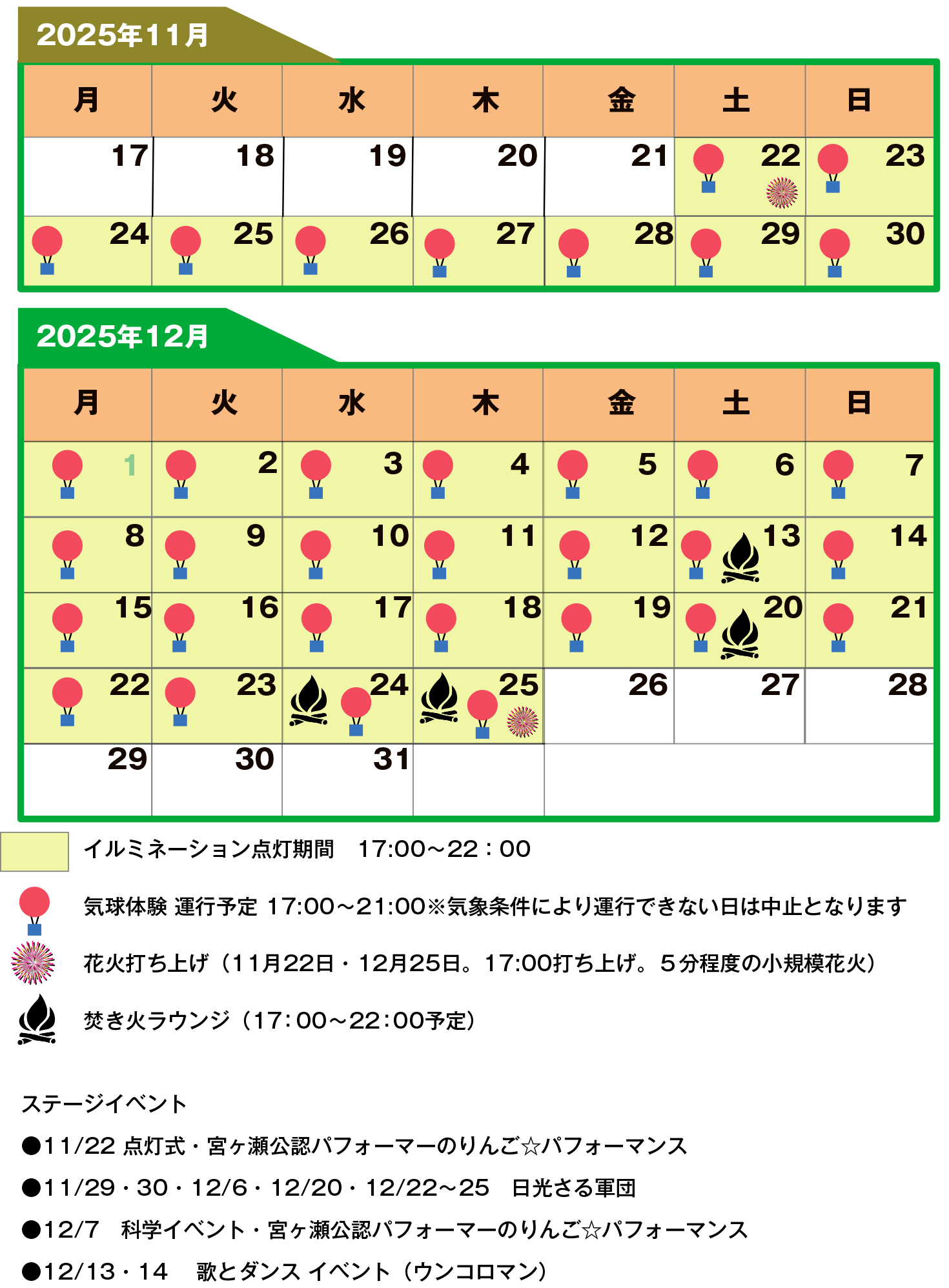 2025年11月

| 月 | 火 | 水 | 木 | 金 | 土 | 日 |
|---|---|---|---|---|---|---|
| 17 | 18 | 19 | 20 | 21 | 22 | 23 |
| 24 | 25 | 26 | 27 | 28 | 29 | 30 |

2025年12月

| 月 | 火 | 水 | 木 | 金 | 土 | 日 |
|---|---|---|---|---|---|---|
| 1 | 2 | 3 | 4 | 5 | 6 | 7 |
| 8 | 9 | 10 | 11 | 12 | 13 | 14 |
| 15 | 16 | 17 | 18 | 19 | 20 | 21 |
| 22 | 23 | 24 | 25 | 26 | 27 | 28 |
| 29 | 30 | 31 | | | | |

イルミネーション点灯期間 17:00～22：00

気球体験 運行予定 17:00～21:00※気象条件により運行できない日は中止となります

花火打ち上げ（11月22日・12月25日。17:00打ち上げ。5分程度の小規模花火）

焚き火ラウンジ（17：00～22：00予定）

ステージイベント

●11/22 点灯式・宮ヶ瀬公認パフォーマーのりんご☆パフォーマンス

●11/29・30・12/6・12/20・12/22～25 日光さる軍団

●12/7 科学イベント・宮ヶ瀬公認パフォーマーのりんご☆パフォーマンス

●12/13・14 歌とダンス イベント（ウンコロマン）